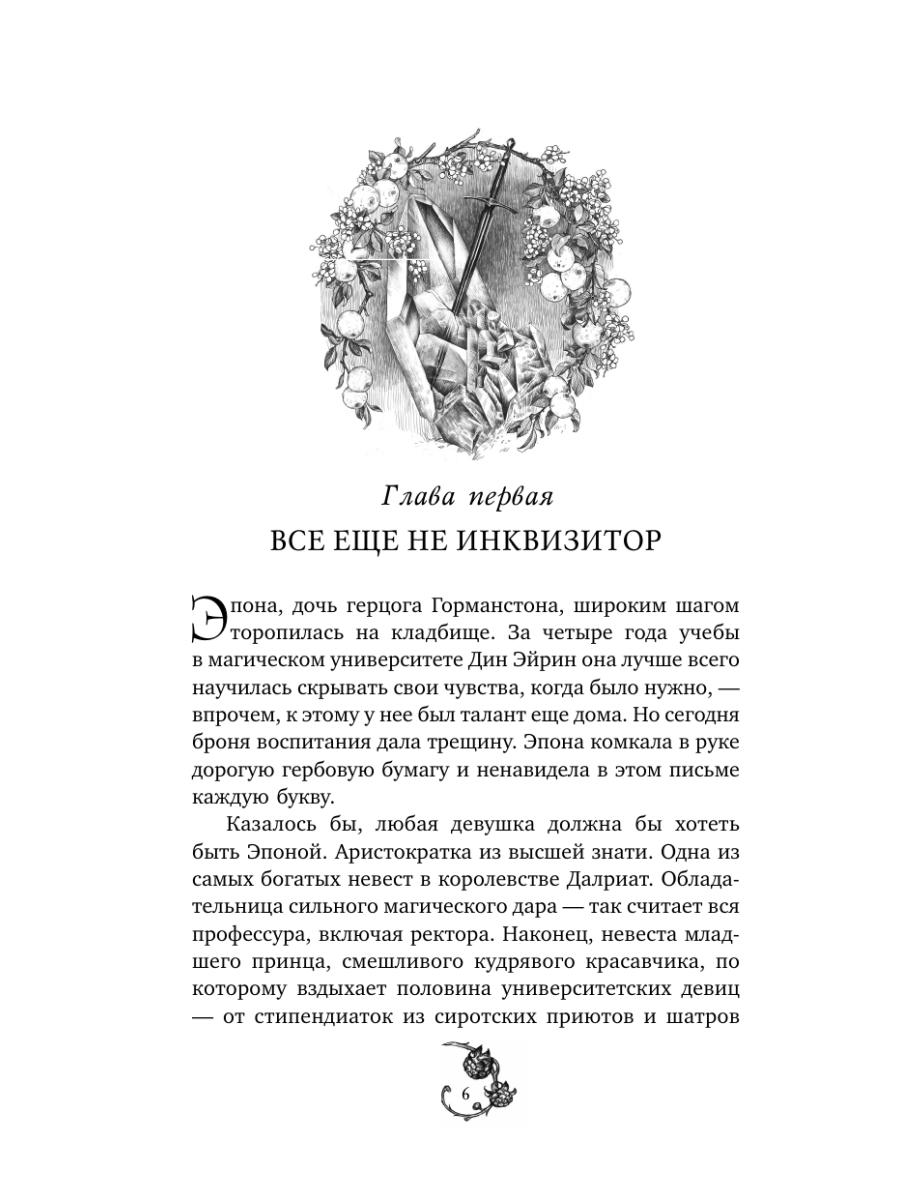 Глава первая

ВСЕ ЕЩЕ НЕ ИНКВИЗИТОР

Эпона, дочь герцога Горманстона, широким шагом торопилась на кладбище. За четыре года учебы в магическом университете Дин Эйрин она лучше всего научилась скрывать свои чувства, когда было нужно, — впрочем, к этому у нее был талант еще дома. Но сегодня броня воспитания дала трещину. Эпона комкала в руке дорогую гербовую бумагу и ненавидела в этом письме каждую букву.

Казалось бы, любая девушка должна бы хотеть быть Эпоной. Аристократка из высшей знати. Одна из самых богатых невест в королевстве Далриат. Обладательница сильного магического дара — так считает вся профессура, включая ректора. Наконец, невеста младшего принца, смешливого кудрявого красавчика, по которому вздыхает половина университетских девиц — от стипендиаток из сиротских приютов и шатров

6